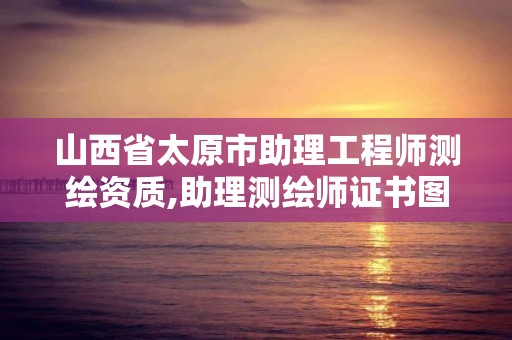 山西省太原市助理工程师测绘资质,助理测绘师证书图